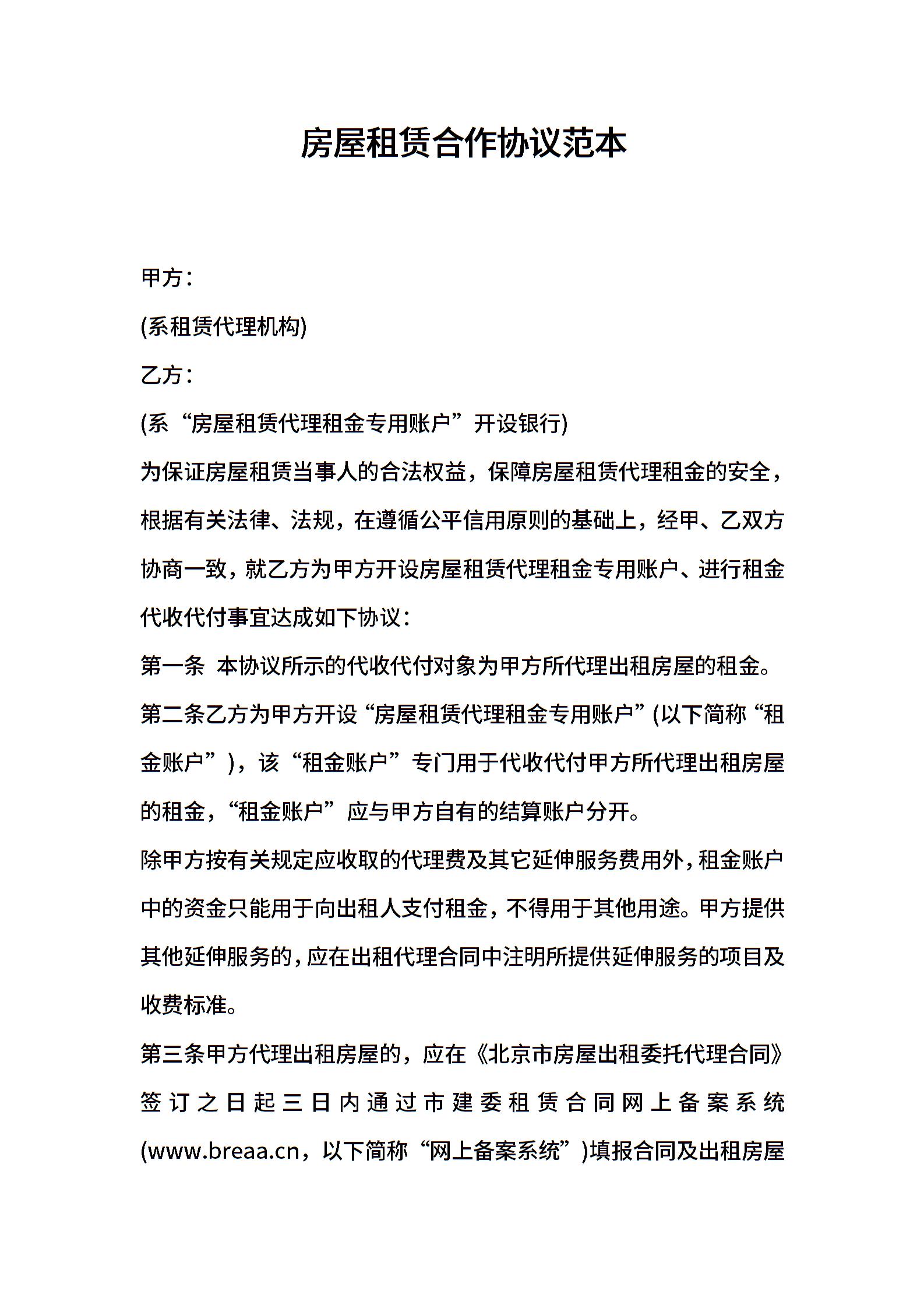 房屋租赁合作协议范本

甲方：

(系租赁代理机构)

乙方：

(系“房屋租赁代理租金专用账户”开设银行)

为保证房屋租赁当事人的合法权益，保障房屋租赁代理租金的安全，根据有关法律、法规，在遵循公平信用原则的基础上，经甲、乙双方协商一致，就乙方为甲方开设房屋租赁代理租金专用账户、进行租金代收代付事宜达成如下协议：

第一条 本协议所示的代收代付对象为甲方所代理出租房屋的租金。

第二条乙方为甲方开设“房屋租赁代理租金专用账户”(以下简称“租金账户”)，该“租金账户”专门用于代收代付甲方所代理出租房屋的租金，“租金账户”应与甲方自有的结算账户分开。

除甲方按有关规定应收取的代理费及其它延伸服务费用外，租金账户中的资金只能用于向出租人支付租金，不得用于其他用途。甲方提供其他延伸服务的，应在出租代理合同中注明所提供延伸服务的项目及收费标准。

第三条甲方代理出租房屋的，应在《北京市房屋出租委托代理合同》签订之日起三日内通过市建委租赁合同网上备案系统(www.breaa.cn，以下简称“网上备案系统”)填报合同及出租房屋